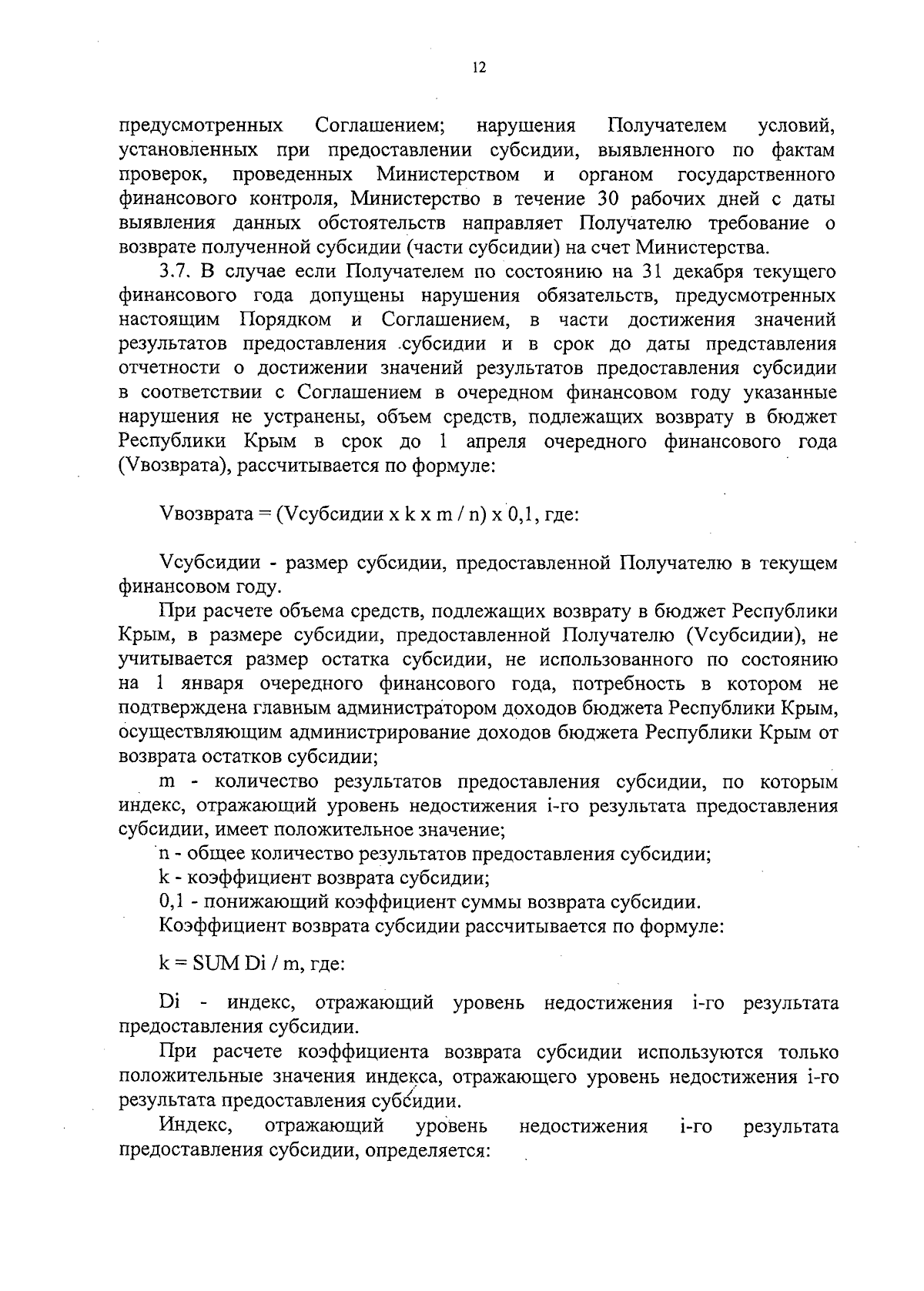 12

предусмотренных Соглашением; нарушения Получателем условий, установленных при предоставлении субсидии, выявленного по фактам проверок, проведенных Министерством и органом государственного финансового контроля, Министерство в течение 30 рабочих дней с даты выявления данных обстоятельств направляет Получателю требование о возврате полученной субсидии (части субсидии) на счет Министерства.

3.7. В случае если Получателем по состоянию на 31 декабря текущего финансового года допущены нарушения обязательств, предусмотренных настоящим Порядком и Соглашением, в части достижения значений результатов предоставления субсидии и в срок до даты представления отчетности о достижении значений результатов предоставления субсидии в соответствии с Соглашением в очередном финансовом году указанные нарушения не устранены, объем средств, подлежащих возврату в бюджет Республики Крым в срок до 1 апреля очередного финансового года (Vвозврата), рассчитывается по формуле:

Vвозврата = (Vсубсидии x k x m / n) x 0,1, где:

Vсубсидии - размер субсидии, предоставленной Получателю в текущем финансовом году.

При расчете объема средств, подлежащих возврату в бюджет Республики Крым, в размере субсидии, предоставленной Получателю (Vсубсидии), не учитывается размер остатка субсидии, не использованного по состоянию на 1 января очередного финансового года, потребность в котором не подтверждена главным администратором доходов бюджета Республики Крым, осуществляющим администрирование доходов бюджета Республики Крым от возврата остатков субсидии;

m - количество результатов предоставления субсидии, по которым индекс, отражающий уровень недостижения i-го результата предоставления субсидии, имеет положительное значение;

n - общее количество результатов предоставления субсидии;

k - коэффициент возврата субсидии;

0,1 - понижающий коэффициент суммы возврата субсидии.

Коэффициент возврата субсидии рассчитывается по формуле:

k = SUM Di / m, где:

Di - индекс, отражающий уровень недостижения i-го результата предоставления субсидии.

При расчете коэффициента возврата субсидии используются только положительные значения индекса, отражающего уровень недостижения i-го результата предоставления субсидии.

Индекс, отражающий уровень недостижения i-го результата предоставления субсидии, определяется: